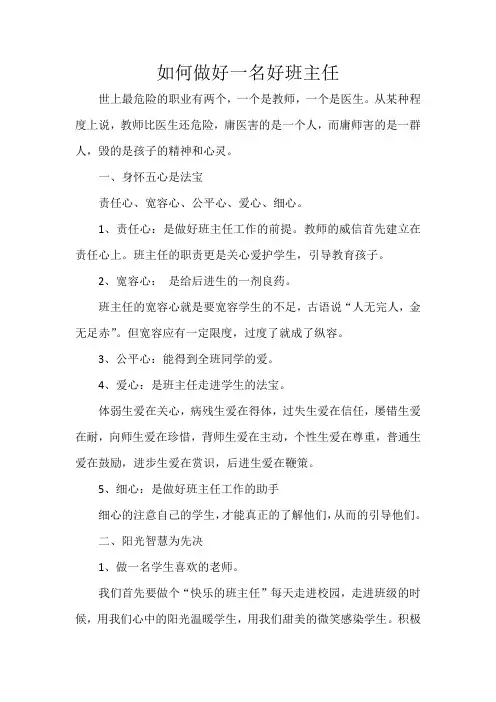 如何做好一名好班主任

世上最危险的职业有两个，一个是教师，一个是医生。从某种程度上说，教师比医生还危险，庸医害的是一个人，而庸师害的是一群人，毁的是孩子的精神和心灵。

一、身怀五心是法宝

责任心、宽容心、公平心、爱心、细心。

1、责任心：是做好班主任工作的前提。教师的威信首先建立在责任心上。班主任的职责更是关心爱护学生，引导教育孩子。

2、宽容心： 是给后进生的一剂良药。

班主任的宽容心就是要宽容学生的不足，古语说“人无完人，金无足赤”。但宽容应有一定限度，过度了就成了纵容。

3、公平心：能得到全班同学的爱。

4、爱心：是班主任走进学生的法宝。

体弱生爱在关心，病残生爱在得体，过失生爱在信任，屡错生爱在耐，向师生爱在珍惜，背师生爱在主动，个性生爱在尊重，普通生爱在鼓励，进步生爱在赏识，后进生爱在鞭策。

5、细心：是做好班主任工作的助手

细心的注意自己的学生，才能真正的了解他们，从而的引导他们。

二、阳光智慧为先决

1、做一名学生喜欢的老师。

我们首先要做个“快乐的班主任”每天走进校园，走进班级的时候，用我们心中的阳光温暖学生，用我们甜美的微笑感染学生。积极